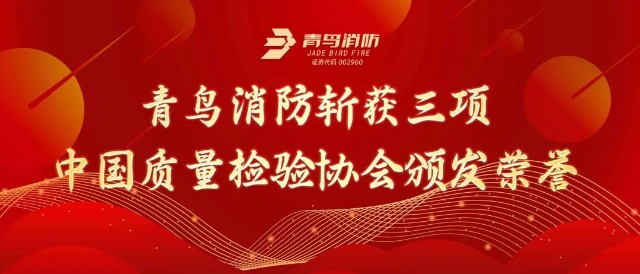 青鸟消防
JADE BIRD FIRE
证券代码 002960

青鸟消防斩获三项
中国质量检验协会颁发荣誉